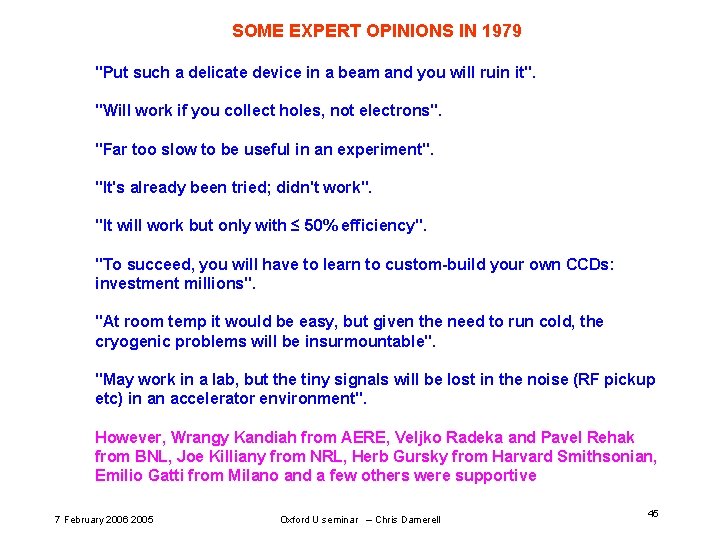 SOME EXPERT OPINIONS IN 1979

"Put such a delicate device in a beam and you will ruin it".

"Will work if you collect holes, not electrons".

"Far too slow to be useful in an experiment".

"It's already been tried; didn't work".

"It will work but only with ≤ 50% efficiency".

"To succeed, you will have to learn to custom-build your own CCDs: investment millions".

"At room temp it would be easy, but given the need to run cold, the cryogenic problems will be insurmountable".

"May work in a lab, but the tiny signals will be lost in the noise (RF pickup etc) in an accelerator environment".

However, Wrangy Kandiah from AERE, Veljko Radeka and Pavel Rehak from BNL, Joe Killiany from NRL, Herb Gursky from Harvard Smithsonian, Emilio Gatti from Milano and a few others were supportive

7 February 2006 2005

Oxford U seminar – Chris Damerell

45